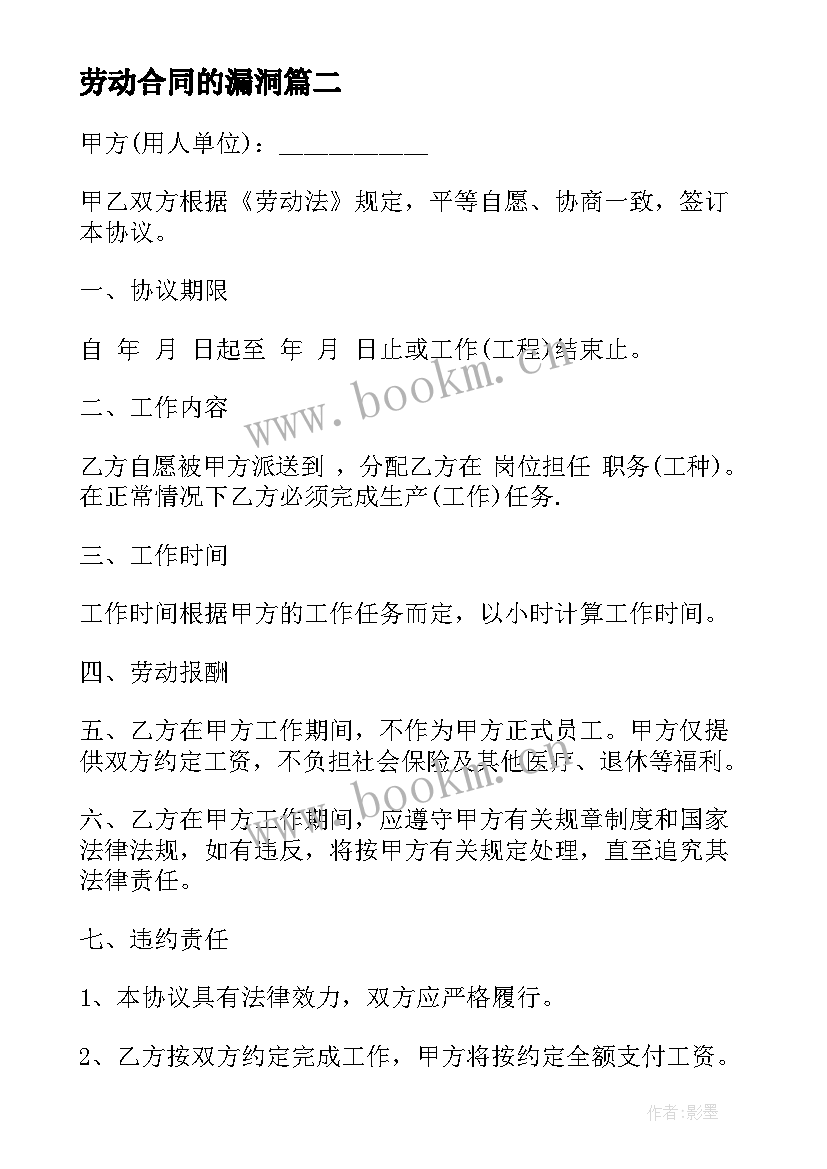 劳动合同的漏洞篇二

甲方(用人单位)：___________

甲乙双方根据《劳动法》规定，平等自愿、协商一致，签订本协议。

一、协议期限

自 年 月 日起至 年 月 日止或工作(工程)结束止。

二、工作内容

乙方自愿被甲方派送到 ，分配乙方在 岗位担任 职务(工种)。在正常情况下乙方必须完成生产(工作)任务.

三、工作时间

工作时间根据甲方的工作任务而定，以小时计算工作时间。

四、劳动报酬

五、乙方在甲方工作期间，不作为甲方正式员工。甲方仅提供双方约定工资，不负担社会保险及其他医疗、退休等福利。

六、乙方在甲方工作期间，应遵守甲方有关规章制度和国家法律法规，如有违反，将按甲方有关规定处理，直至追究其法律责任。

七、违约责任

1、本协议具有法律效力，双方应严格履行。

2、乙方按双方约定完成工作，甲方将按约定全额支付工资。

www.bookm.cn

www.bookm.cn

作者:影墨